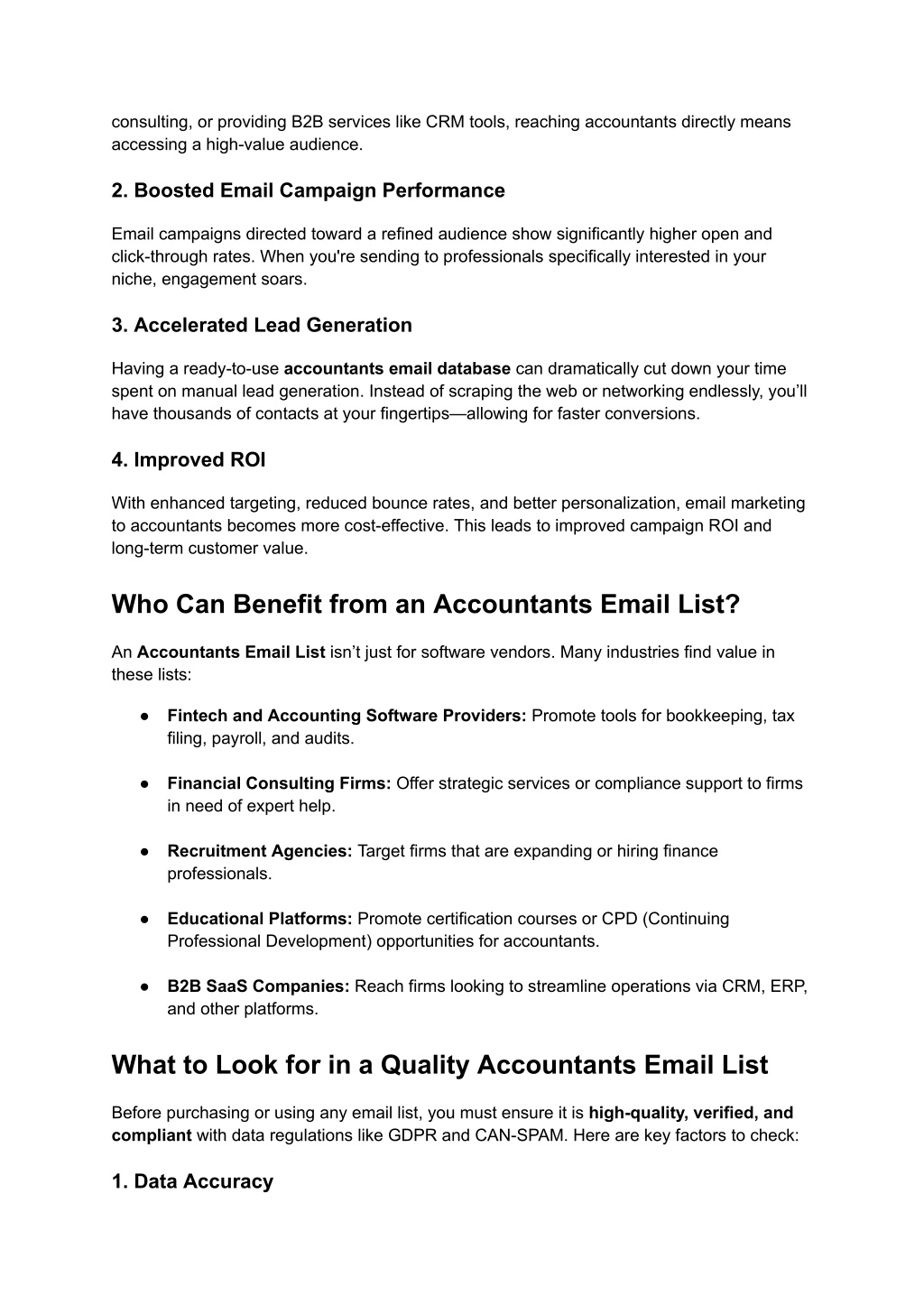 consulting, or providing B2B services like CRM tools, reaching accountants directly means accessing a high-value audience.

2. Boosted Email Campaign Performance

Email campaigns directed toward a refined audience show significantly higher open and click-through rates. When you're sending to professionals specifically interested in your niche, engagement soars.

3. Accelerated Lead Generation

Having a ready-to-use accountants email database can dramatically cut down your time spent on manual lead generation. Instead of scraping the web or networking endlessly, you'll have thousands of contacts at your fingertips—allowing for faster conversions.

4. Improved ROI

With enhanced targeting, reduced bounce rates, and better personalization, email marketing to accountants becomes more cost-effective. This leads to improved campaign ROI and long-term customer value.

Who Can Benefit from an Accountants Email List?

An Accountants Email List isn't just for software vendors. Many industries find value in these lists:

● Fintech and Accounting Software Providers: Promote tools for bookkeeping, tax filing, payroll, and audits.

● Financial Consulting Firms: Offer strategic services or compliance support to firms in need of expert help.

● Recruitment Agencies: Target firms that are expanding or hiring finance professionals.

● Educational Platforms: Promote certification courses or CPD (Continuing Professional Development) opportunities for accountants.

● B2B SaaS Companies: Reach firms looking to streamline operations via CRM, ERP, and other platforms.

What to Look for in a Quality Accountants Email List

Before purchasing or using any email list, you must ensure it is high-quality, verified, and compliant with data regulations like GDPR and CAN-SPAM. Here are key factors to check:

1. Data Accuracy